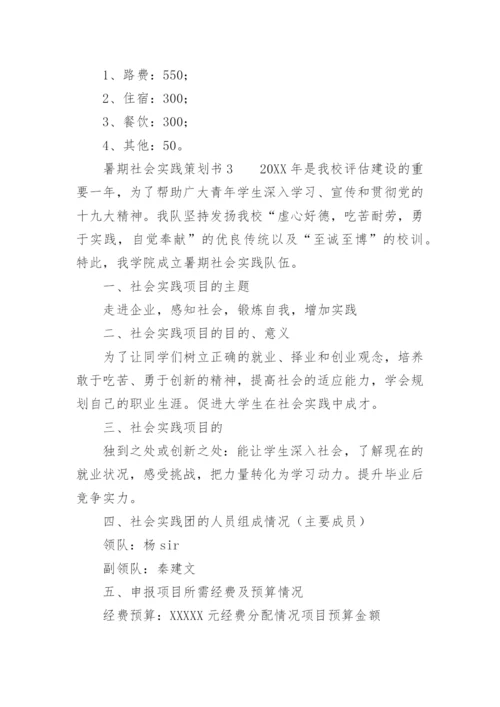 1、路费：550；

2、住宿：300；

3、餐饮：300；

4、其他：50。

暑期社会实践策划书3　　20XX年是我校评估建设的重要一年，为了帮助广大青年学生深入学习、宣传和贯彻党的十九大精神。我队坚持发扬我校“虚心好德，吃苦耐劳，勇于实践，自觉奉献”的优良传统以及“至诚至博”的校训。特此，我学院成立暑期社会实践队伍。

一、社会实践项目的主题

走进企业，感知社会，锻炼自我，增加实践

二、社会实践项目的目的、意义

为了让同学们树立正确的就业、择业和创业观念，培养敢于吃苦、勇于创新的精神，提高社会的适应能力，学会规划自己的职业生涯。促进大学生在社会实践中成才。

三、社会实践项目的

独到之处或创新之处：能让学生深入社会，了解现在的就业状况，感受挑战，把力量转化为学习动力。提升毕业后竞争实力。

四、社会实践团的人员组成情况（主要成员）

领队：杨sir

副领队：秦建文

五、申报项目所需经费及预算情况

经费预算：XXXXX元经费分配情况项目预算金额